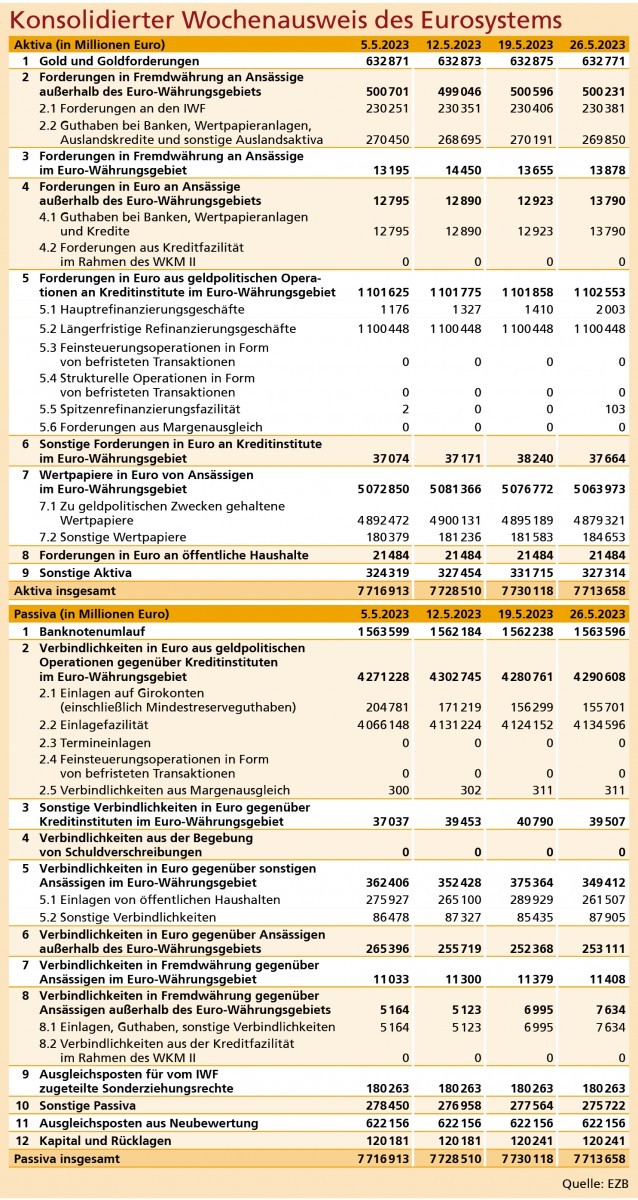 Konsolidierter Wochenausweis des Eurosystems

| Aktiva (in Millionen Euro) | 5.5.2023 | 12.5.2023 | 19.5.2023 | 26.5.2023 |
|---|---|---|---|---|
| 1 Gold und Goldforderungen | 632 871 | 632 873 | 632 875 | 632 771 |
| 2 Forderungen in Fremdwährung an Ansässige außerhalb des Euro-Währungsgebiets | 500 701 | 499 046 | 500 596 | 500 231 |
| 2.1 Forderungen an den IWF | 230 251 | 230 351 | 230 406 | 230 381 |
| 2.2 Guthaben bei Banken, Wertpapieranlagen, Auslandskredite und sonstige Auslandsaktiva | 270 450 | 268 695 | 270 191 | 269 850 |
| 3 Forderungen in Fremdwährung an Ansässige im Euro-Währungsgebiet | 13 195 | 14 450 | 13 655 | 13 878 |
| 4 Forderungen in Euro an Ansässige außerhalb des Euro-Währungsgebiets | 12 795 | 12 890 | 12 923 | 13 790 |
| 4.1 Guthaben bei Banken, Wertpapieranlagen und Kredite | 12 795 | 12 890 | 12 923 | 13 790 |
| 4.2 Forderungen aus Kreditfazilität im Rahmen des WKM II | 0 | 0 | 0 | 0 |
| 5 Forderungen in Euro aus geldpolitischen Operationen an Kreditinstitute im Euro-Währungsgebiet | 1 101 625 | 1 101 775 | 1 101 858 | 1 102 553 |
| 5.1 Hauptrefinanzierungsgeschäfte | 1 176 | 1 327 | 1 410 | 2 003 |
| 5.2 Längerfristige Refinanzierungsgeschäfte | 1 100 448 | 1 100 448 | 1 100 448 | 1 100 448 |
| 5.3 Feinsteuerungsoperationen in Form von befristeten Transaktionen | 0 | 0 | 0 | 0 |
| 5.4 Strukturelle Operationen in Form von befristeten Transaktionen | 0 | 0 | 0 | 0 |
| 5.5 Spitzenrefinanzierungsfazilität | 2 | 0 | 0 | 103 |
| 5.6 Forderungen aus Margenausgleich | 0 | 0 | 0 | 0 |
| 6 Sonstige Forderungen in Euro an Kreditinstitute im Euro-Währungsgebiet | 37 074 | 37 171 | 38 240 | 37 664 |
| 7 Wertpapiere in Euro von Ansässigen im Euro-Währungsgebiet | 5 072 850 | 5 081 366 | 5 076 772 | 5 063 973 |
| 7.1 Zu geldpolitischen Zwecken gehaltene Wertpapiere | 4 892 472 | 4 900 131 | 4 895 189 | 4 879 321 |
| 7.2 Sonstige Wertpapiere | 180 379 | 181 236 | 181 583 | 184 653 |
| 8 Forderungen in Euro an öffentliche Haushalte | 21 484 | 21 484 | 21 484 | 21 484 |
| 9 Sonstige Aktiva | 324 319 | 327 454 | 331 715 | 327 314 |
| Aktiva insgesamt | 7 716 913 | 7 728 510 | 7 730 118 | 7 713 658 |

| Passiva (in Millionen Euro) | 5.5.2023 | 12.5.2023 | 19.5.2023 | 26.5.2023 |
|---|---|---|---|---|
| 1 Banknotenumlauf | 1 563 599 | 1 562 184 | 1 562 238 | 1 563 596 |
| 2 Verbindlichkeiten in Euro aus geldpolitischen Operationen gegenüber Kreditinstituten im Euro-Währungsgebiet | 4 271 228 | 4 302 745 | 4 280 761 | 4 290 608 |
| 2.1 Einlagen auf Girokonten (einschließlich Mindestreserveguthaben) | 204 781 | 171 219 | 156 299 | 155 701 |
| 2.2 Einlagefazilität | 4 066 148 | 4 131 224 | 4 124 152 | 4 134 596 |
| 2.3 Termineinlagen | 0 | 0 | 0 | 0 |
| 2.4 Feinsteuerungsoperationen in Form von befristeten Transaktionen | 0 | 0 | 0 | 0 |
| 2.5 Verbindlichkeiten aus Margenausgleich | 300 | 302 | 311 | 311 |
| 3 Sonstige Verbindlichkeiten in Euro gegenüber Kreditinstituten im Euro-Währungsgebiet | 37 037 | 39 453 | 40 790 | 39 507 |
| 4 Verbindlichkeiten aus der Begebung von Schuldverschreibungen | 0 | 0 | 0 | 0 |
| 5 Verbindlichkeiten in Euro gegenüber sonstigen Ansässigen im Euro-Währungsgebiet | 362 406 | 352 428 | 375 364 | 349 412 |
| 5.1 Einlagen von öffentlichen Haushalten | 275 927 | 265 100 | 289 929 | 261 507 |
| 5.2 Sonstige Verbindlichkeiten | 86 478 | 87 327 | 85 435 | 87 905 |
| 6 Verbindlichkeiten in Euro gegenüber Ansässigen außerhalb des Euro-Währungsgebiets | 265 396 | 255 719 | 252 368 | 253 111 |
| 7 Verbindlichkeiten in Fremdwährung gegenüber Ansässigen im Euro-Währungsgebiet | 11 033 | 11 300 | 11 379 | 11 408 |
| 8 Verbindlichkeiten in Fremdwährung gegenüber Ansässigen außerhalb des Euro-Währungsgebiets | 5 164 | 5 123 | 6 995 | 7 634 |
| 8.1 Einlagen, Guthaben, sonstige Verbindlichkeiten | 5 164 | 5 123 | 6 995 | 7 634 |
| 8.2 Verbindlichkeiten aus der Kreditfazilität im Rahmen des WKM II | 0 | 0 | 0 | 0 |
| 9 Ausgleichsposten für vom IWF zugeteilte Sonderziehungsrechte | 180 263 | 180 263 | 180 263 | 180 263 |
| 10 Sonstige Passiva | 278 450 | 276 958 | 277 564 | 275 722 |
| 11 Ausgleichsposten aus Neubewertung | 622 156 | 622 156 | 622 156 | 622 156 |
| 12 Kapital und Rücklagen | 120 181 | 120 181 | 120 241 | 120 241 |
| Passiva insgesamt | 7 716 913 | 7 728 510 | 7 730 118 | 7 713 658 |

Quelle: EZB